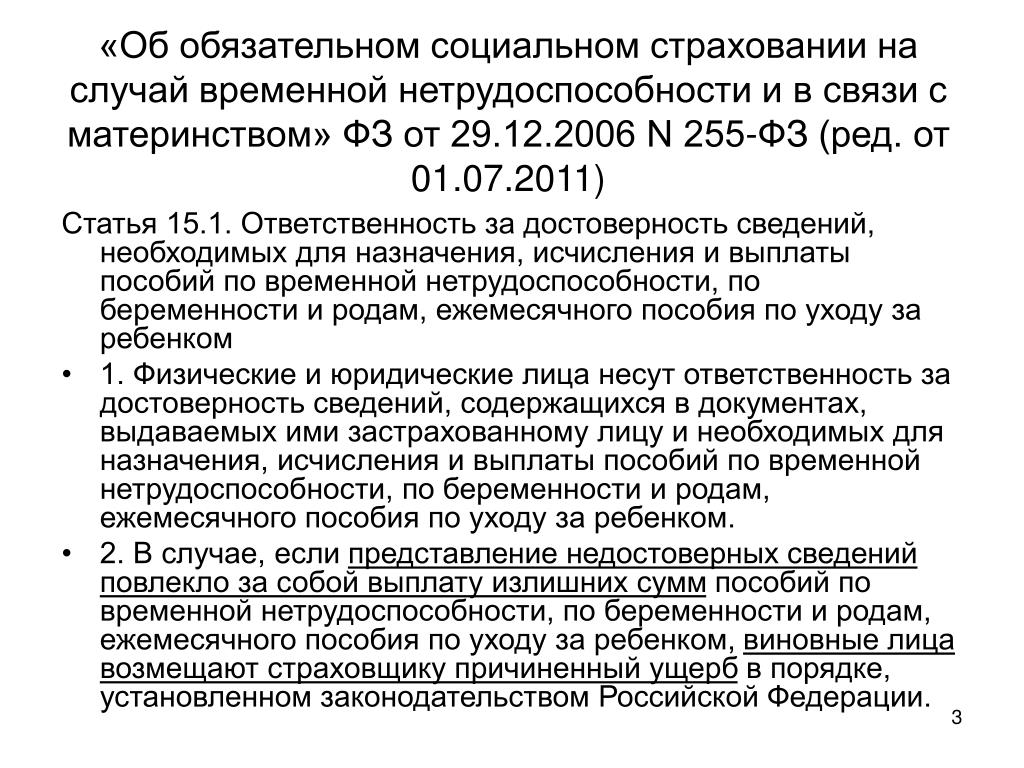 «Об обязательном социальном страховании на случай временной нетрудоспособности и в связи с материнством» ФЗ от 29.12.2006 N 255-ФЗ (ред. от 01.07.2011)

Статья 15.1. Ответственность за достоверность сведений, необходимых для назначения, исчисления и выплаты пособий по временной нетрудоспособности, по беременности и родам, ежемесячного пособия по уходу за ребенком

• 1. Физические и юридические лица несут ответственность за достоверность сведений, содержащихся в документах, выдаваемых ими застрахованному лицу и необходимых для назначения, исчисления и выплаты пособий по временной нетрудоспособности, по беременности и родам, ежемесячного пособия по уходу за ребенком.

• 2. В случае, если представление недостоверных сведений повлекло за собой выплату излишних сумм пособий по временной нетрудоспособности, по беременности и родам, ежемесячного пособия по уходу за ребенком, виновные лица возмещают страховщику причиненный ущерб в порядке, установленном законодательством Российской Федерации.

3